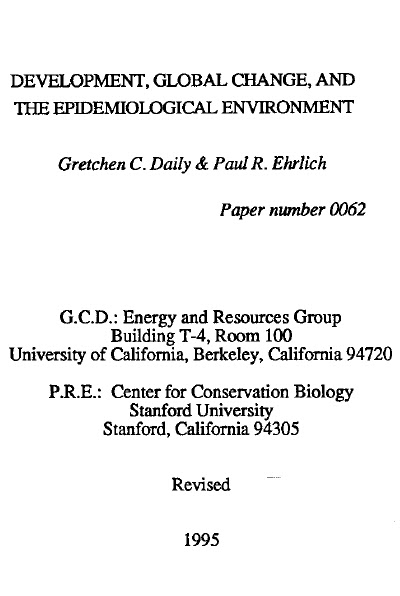 DEVELOPMENT, GLOBAL CHANGE, AND THE EPIDEMIOLOGICAL ENVIRONMENT

Gretchen C. Daily & Paul R. Ehrlich

Paper number 0062

G.C.D.: Energy and Resources Group
Building T-4, Room 100
University of California, Berkeley, California 94720

P.R.E.: Center for Conservation Biology
Stanford University
Stanford, California 94305

Revised

1995